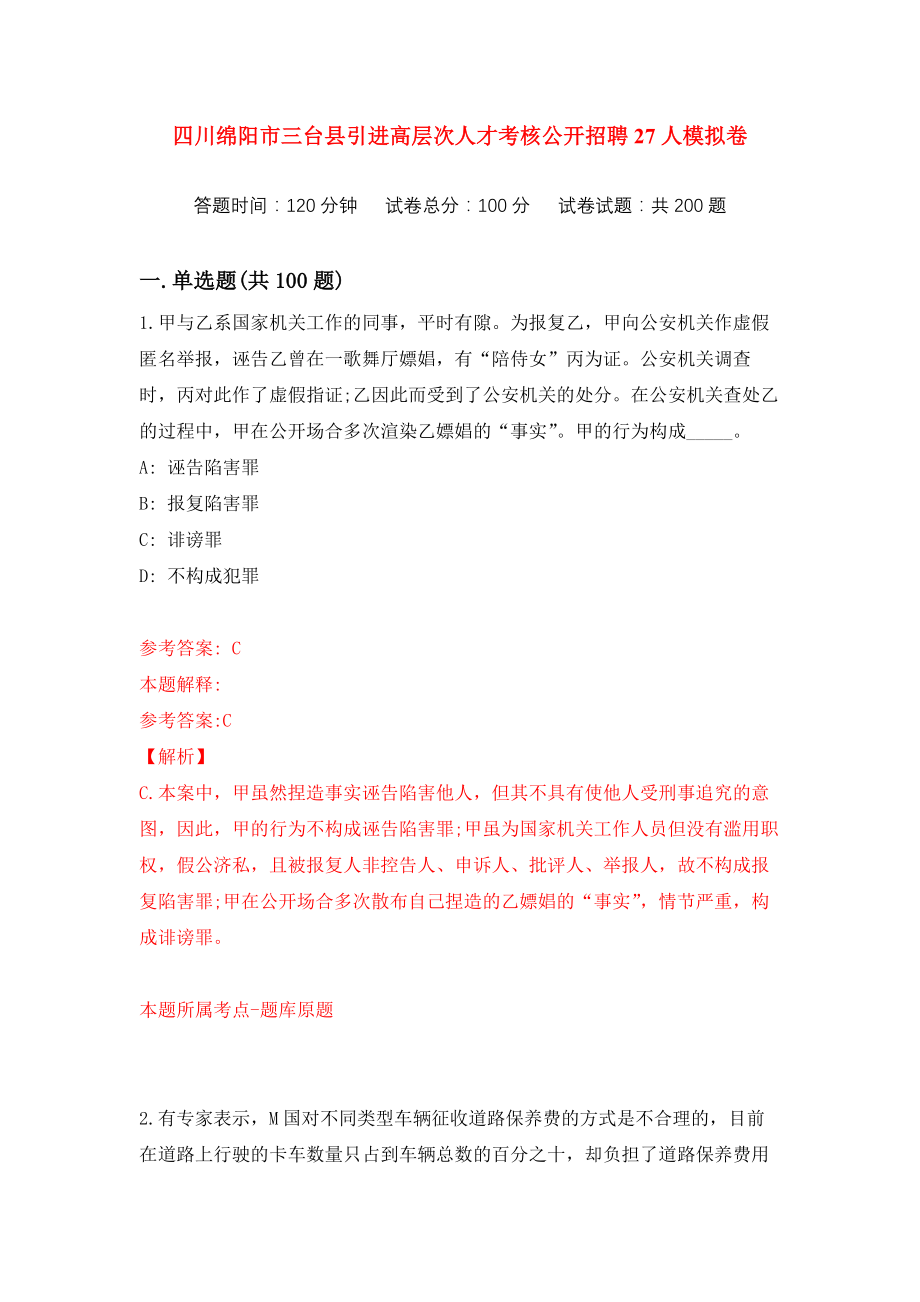 四川绵阳市三台县引进高层次人才考核公开招聘27人模拟卷

答题时间：120分钟　试卷总分：100分　试卷试题：共200题

一.单选题(共100题)

1.甲与乙系国家机关工作的同事，平时有隙。为报复乙，甲向公安机关作虚假匿名举报，诬告乙曾在一歌舞厅嫖娼，有“陪侍女”丙为证。公安机关调查时，丙对此作了虚假指证;乙因此而受到了公安机关的处分。在公安机关查处乙的过程中，甲在公开场合多次渲染乙嫖娼的“事实”。甲的行为构成_____。
A: 诬告陷害罪
B: 报复陷害罪
C: 诽谤罪
D: 不构成犯罪

参考答案: C
本题解释:
参考答案:C
【解析】
C.本案中，甲虽然捏造事实诬告陷害他人，但其不具有使他人受刑事追究的意图，因此，甲的行为不构成诬告陷害罪;甲虽为国家机关工作人员但没有滥用职权，假公济私，且被报复人非控告人、申诉人、批评人、举报人，故不构成报复陷害罪;甲在公开场合多次散布自己捏造的乙嫖娼的“事实”，情节严重，构成诽谤罪。

本题所属考点-题库原题

2.有专家表示，M国对不同类型车辆征收道路保养费的方式是不合理的，目前在道路上行驶的卡车数量只占到车辆总数的百分之十，却负担了道路保养费用